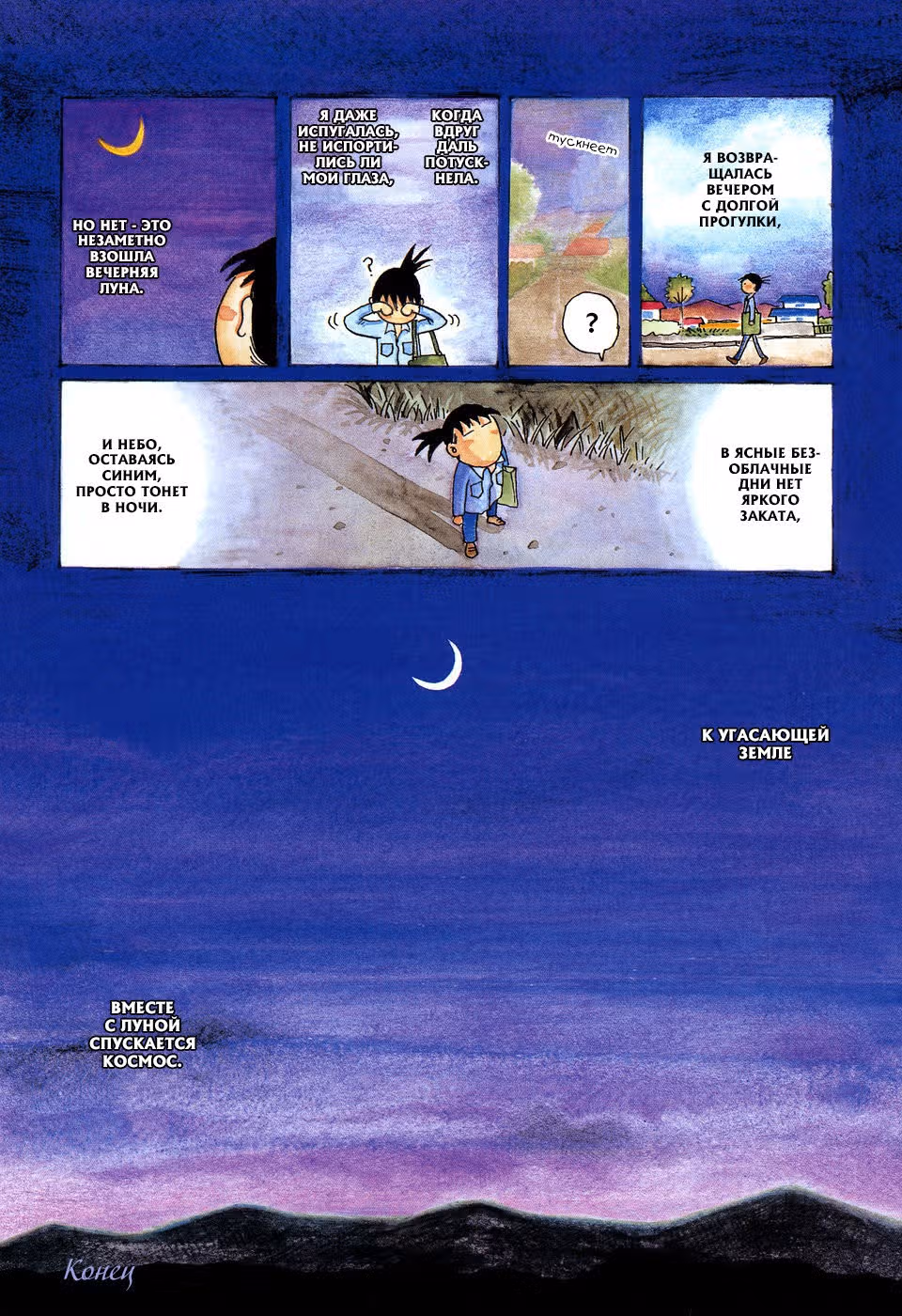 Я ВОЗВРАЩАЛАСЬ ВЕЧЕРОМ С ДОЛГОЙ ПРОГУЛКИ,

тускнеет

?

КОГДА ВДРУГ ДАЛЬ ПОТУСКНЕЛА.

Я ДАЖЕ ИСПУГАЛАСЬ, НЕ ИСПОРТИЛИСЬ ЛИ МОИ ГЛАЗА,

?

НО НЕТ - ЭТО НЕЗАМЕТНО ВЗОШЛА ВЕЧЕРНЯЯ ЛУНА.

В ЯСНЫЕ БЕЗОБЛАЧНЫЕ ДНИ НЕТ ЯРКОГО ЗАКАТА,

И НЕБО, ОСТАВАЯСЬ СИНИМ, ПРОСТО ТОНЕТ В НОЧИ.

К УГАСАЮЩЕЙ ЗЕМЛЕ

ВМЕСТЕ С ЛУНОЙ СПУСКАЕТСЯ КОСМОС.

Конец